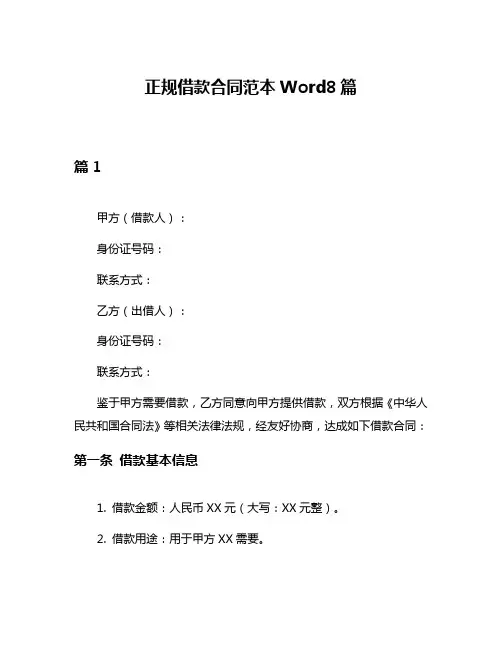 正规借款合同范本 Word8 篇

篇 1

甲方（借款人）：

身份证号码：

联系方式：

乙方（出借人）：

身份证号码：

联系方式：

鉴于甲方需要借款，乙方同意向甲方提供借款，双方根据《中华人民共和国合同法》等相关法律法规，经友好协商，达成如下借款合同：

第一条 借款基本信息

1. 借款金额：人民币 XX 元（大写：XX 元整）。

2. 借款用途：用于甲方 XX 需要。